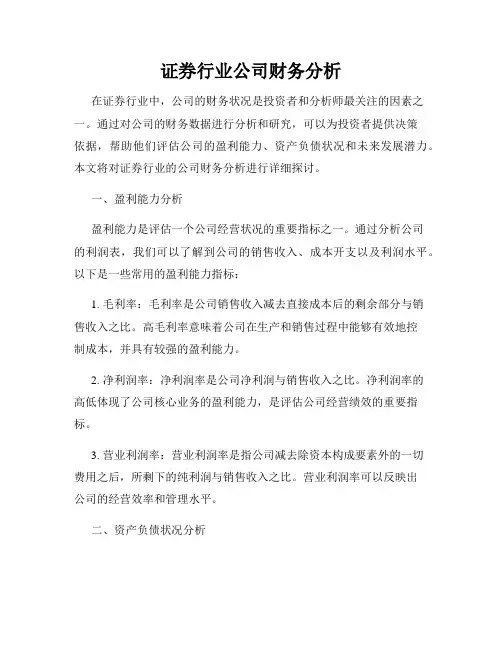 证券行业公司财务分析

在证券行业中，公司的财务状况是投资者和分析师最关注的因素之一。通过对公司的财务数据进行分析和研究，可以为投资者提供决策依据，帮助他们评估公司的盈利能力、资产负债状况和未来发展潜力。本文将对证券行业的公司财务分析进行详细探讨。

一、盈利能力分析

盈利能力是评估一个公司经营状况的重要指标之一。通过分析公司的利润表，我们可以了解到公司的销售收入、成本开支以及利润水平。以下是一些常用的盈利能力指标：

1. 毛利率：毛利率是公司销售收入减去直接成本后的剩余部分与销售收入之比。高毛利率意味着公司在生产和销售过程中能够有效地控制成本，并具有较强的盈利能力。

2. 净利润率：净利润率是公司净利润与销售收入之比。净利润率的高低体现了公司核心业务的盈利能力，是评估公司经营绩效的重要指标。

3. 营业利润率：营业利润率是指公司减去除资本构成要素外的一切费用之后，所剩下的纯利润与销售收入之比。营业利润率可以反映出公司的经营效率和管理水平。

二、资产负债状况分析